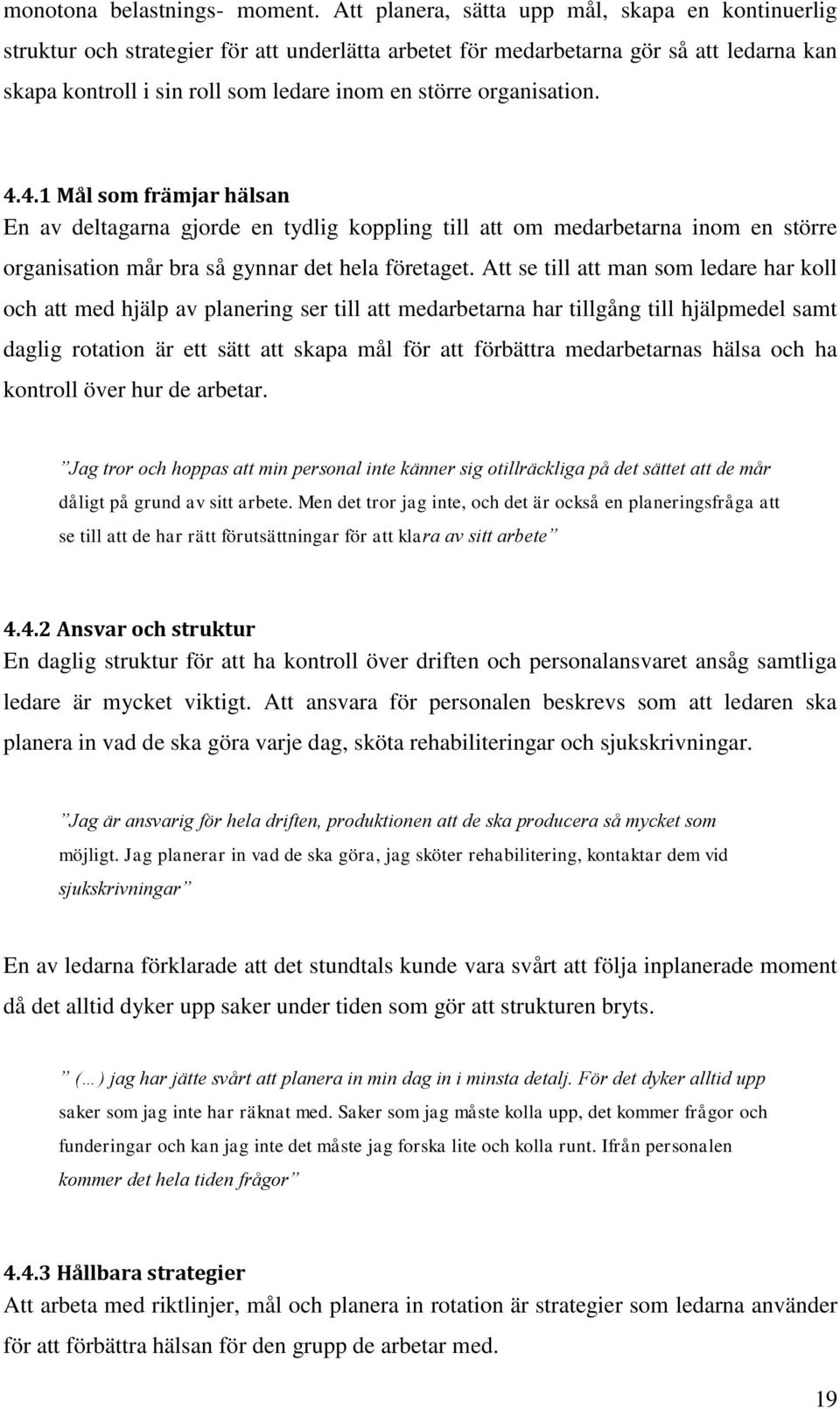 monotona belastnings- moment. Att planera, sätta upp mål, skapa en kontinuerlig struktur och strategier för att underlätta arbetet för medarbetarna gör så att ledarna kan skapa kontroll i sin roll som ledare inom en större organisation.

4.4.1 Mål som främjar hälsan
En av deltagarna gjorde en tydlig koppling till att om medarbetarna inom en större organisation mår bra så gynnar det hela företaget. Att se till att man som ledare har koll och att med hjälp av planering ser till att medarbetarna har tillgång till hjälpmedel samt daglig rotation är ett sätt att skapa mål för att förbättra medarbetarnas hälsa och ha kontroll över hur de arbetar.

”Jag tror och hoppas att min personal inte känner sig otillräckliga på det sättet att de mår dåligt på grund av sitt arbete. Men det tror jag inte, och det är också en planeringsfråga att se till att de har rätt förutsättningar för att klara av sitt arbete”

4.4.2 Ansvar och struktur
En daglig struktur för att ha kontroll över driften och personalansvaret ansåg samtliga ledare är mycket viktigt. Att ansvara för personalen beskrevs som att ledaren ska planera in vad de ska göra varje dag, sköta rehabiliteringar och sjukskrivningar.

”Jag är ansvarig för hela driften, produktionen att de ska producera så mycket som möjligt. Jag planerar in vad de ska göra, jag sköter rehabilitering, kontaktar dem vid sjukskrivningar”

En av ledarna förklarade att det stundtals kunde vara svårt att följa inplanerade moment då det alltid dyker upp saker under tiden som gör att strukturen bryts.

” (…) jag har jätte svårt att planera in min dag in i minsta detalj. För det dyker alltid upp saker som jag inte har räknat med. Saker som jag måste kolla upp, det kommer frågor och funderingar och kan jag inte det måste jag forska lite och kolla runt. Ifrån personalen kommer det hela tiden frågor”

4.4.3 Hållbara strategier
Att arbeta med riktlinjer, mål och planera in rotation är strategier som ledarna använder för att förbättra hälsan för den grupp de arbetar med.

19